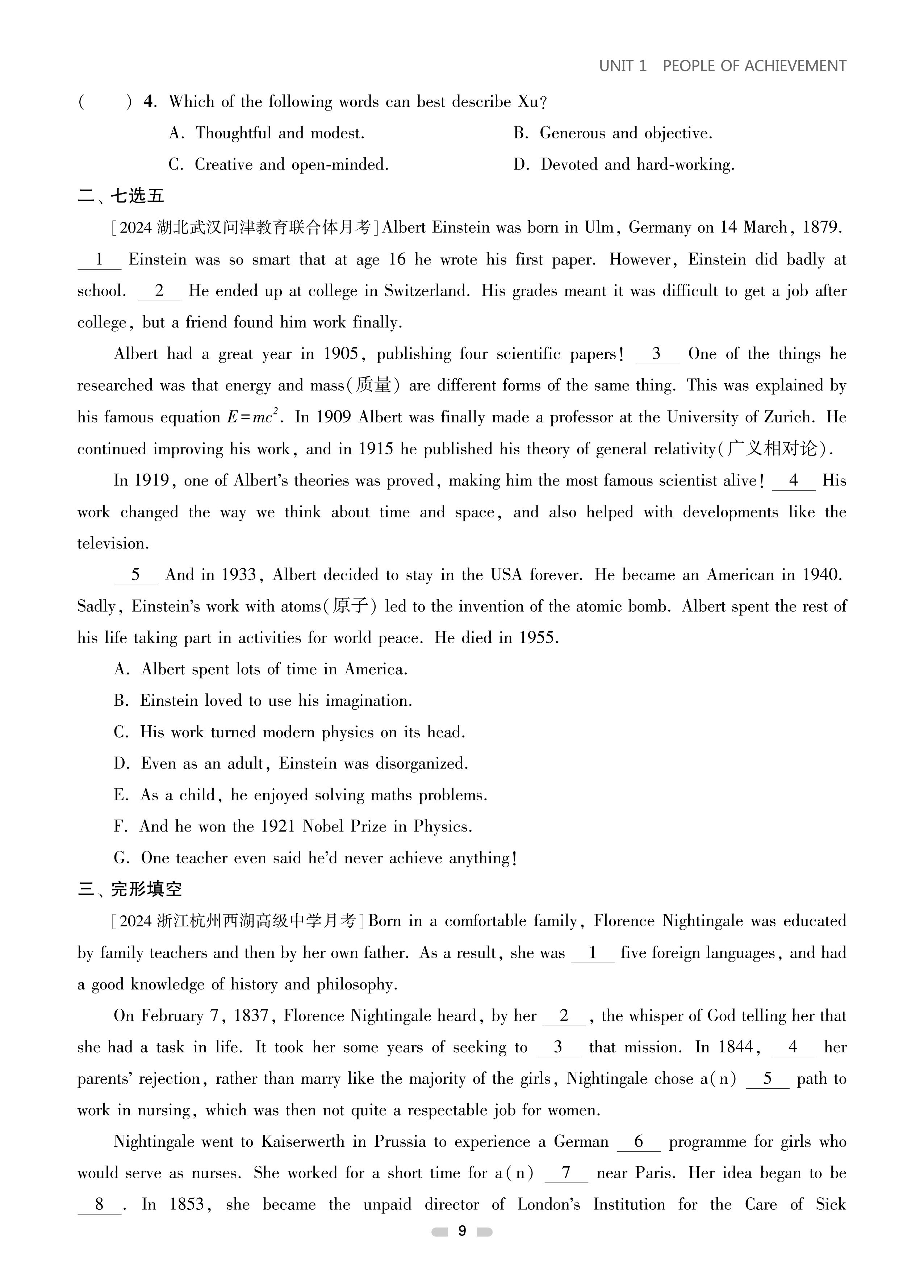 UNIT 1 PEOPLE OF ACHIEVEMENT

(　　) 4. Which of the following words can best describe Xu?

A. Thoughtful and modest.

B. Generous and objective.

C. Creative and open-minded.

D. Devoted and hard-working.

二、七选五

[2024 湖北武汉问津教育联合体月考] Albert Einstein was born in Ulm, Germany on 14 March, 1879. __1__ Einstein was so smart that at age 16 he wrote his first paper. However, Einstein did badly at school. __2__ He ended up at college in Switzerland. His grades meant it was difficult to get a job after college, but a friend found him work finally.

Albert had a great year in 1905, publishing four scientific papers! __3__ One of the things he researched was that energy and mass(质量) are different forms of the same thing. This was explained by his famous equation $E=mc^2$. In 1909 Albert was finally made a professor at the University of Zurich. He continued improving his work, and in 1915 he published his theory of general relativity(广义相对论).

In 1919, one of Albert's theories was proved, making him the most famous scientist alive! __4__ His work changed the way we think about time and space, and also helped with developments like the television.

__5__ And in 1933, Albert decided to stay in the USA forever. He became an American in 1940. Sadly, Einstein's work with atoms(原子) led to the invention of the atomic bomb. Albert spent the rest of his life taking part in activities for world peace. He died in 1955.

A. Albert spent lots of time in America.

B. Einstein loved to use his imagination.

C. His work turned modern physics on its head.

D. Even as an adult, Einstein was disorganized.

E. As a child, he enjoyed solving maths problems.

F. And he won the 1921 Nobel Prize in Physics.

G. One teacher even said he'd never achieve anything!

三、完形填空

[2024 浙江杭州西湖高级中学月考] Born in a comfortable family, Florence Nightingale was educated by family teachers and then by her own father. As a result, she was __1__ five foreign languages, and had a good knowledge of history and philosophy.

On February 7, 1837, Florence Nightingale heard, by her __2__, the whisper of God telling her that she had a task in life. It took her some years of seeking to __3__ that mission. In 1844, __4__ her parents' rejection, rather than marry like the majority of the girls, Nightingale chose a(n) __5__ path to work in nursing, which was then not quite a respectable job for women.

Nightingale went to Kaiserwerth in Prussia to experience a German __6__ programme for girls who would serve as nurses. She worked for a short time for a(n) __7__ near Paris. Her idea began to be __8__. In 1853, she became the unpaid director of London's Institution for the Care of Sick

9